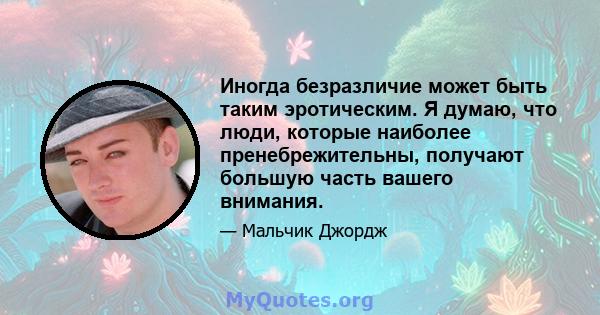 Иногда безразличие может быть таким эротическим. Я думаю, что люди, которые наиболее пренебрежительны, получают большую часть вашего внимания.

— Мальчик Джордж

MyQuotes.org